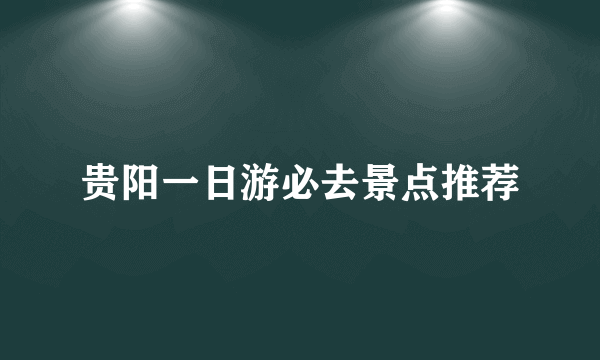 贵阳一日游必去景点推荐